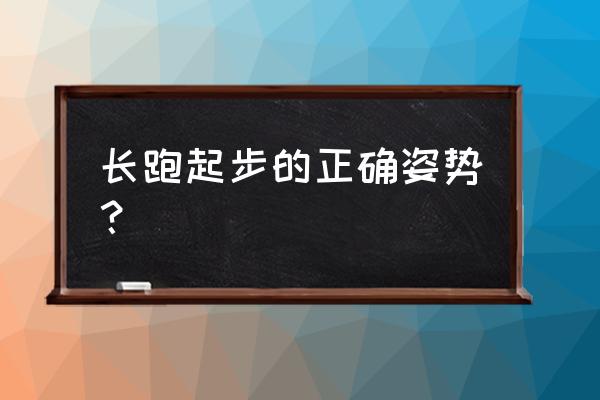 长跑起步的正确姿势？